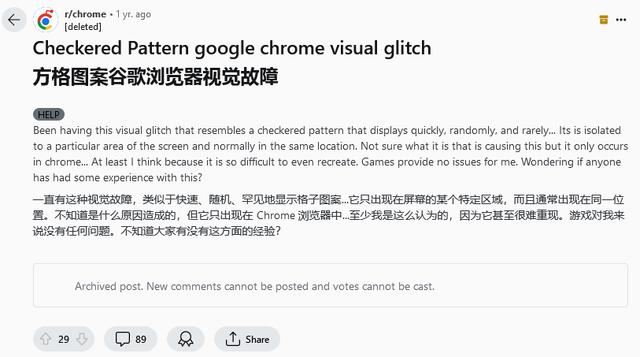 r/chrome • 1 yr. ago
[deleted]

Checkered Pattern google chrome visual glitch
方格图案谷歌浏览器视觉故障

HELP

Been having this visual glitch that resembles a checkered pattern that displays quickly, randomly, and rarely... Its is isolated to a particular area of the screen and normally in the same location. Not sure what it is that is causing this but it only occurs in chrome... At least I think because it is so difficult to even recreate. Games provide no issues for me. Wondering if anyone has had some experience with this?

一直有这种视觉故障，类似于快速、随机、罕见地显示格子图案...它只出现在屏幕的某个特定区域，而且通常出现在同一位置。不知道是什么原因造成的，但它只出现在 Chrome 浏览器中...至少我是这么认为的，因为它甚至很难重现。游戏对我来说没有任何问题。不知道大家有没有这方面的经验？

Archived post. New comments cannot be posted and votes cannot be cast.

29 89 Share